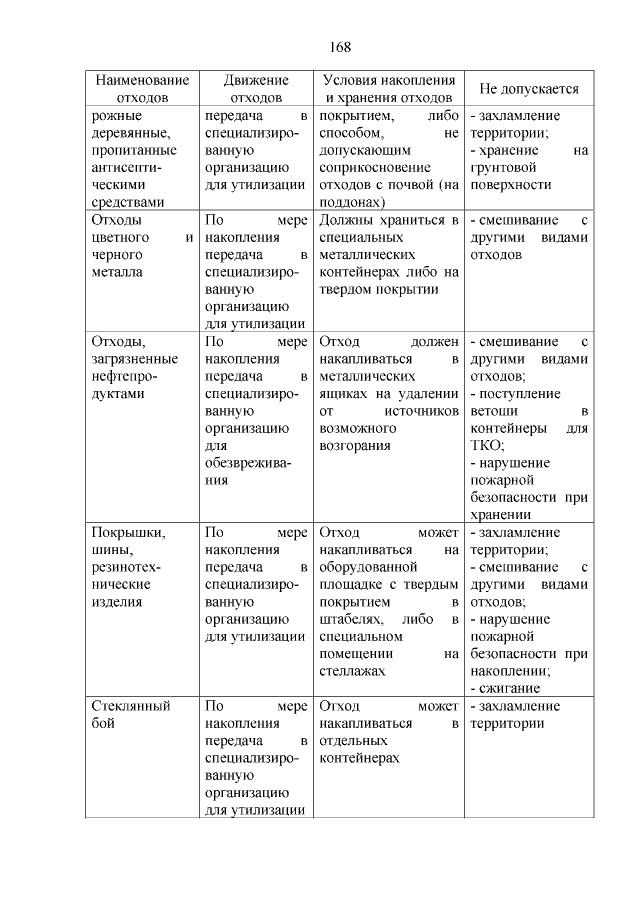 168

| Наименование отходов | Движение отходов | Условия накопления и хранения отходов | Не допускается |
|---|---|---|---|
| рожные деревянные, пропитанные антисептическими средствами | передача в специализированную организацию для утилизации | покрытием, либо способом, не допускающим соприкосновение отходов с почвой (на поддонах) | - захламление территории; - хранение на грунтовой поверхности |
| Отходы цветного и черного металла | По мере накопления передача в специализированную организацию для утилизации | Должны храниться в специальных металлических контейнерах либо на твердом покрытии | - смешивание с другими видами отходов |
| Отходы, загрязненные нефтепродуктами | По мере накопления передача в специализированную организацию для обезвреживания | Отход должен накапливаться в металлических ящиках на удалении от источников возможного возгорания | - смешивание с другими видами отходов; - поступление ветоши в контейнеры для ТКО; - нарушение пожарной безопасности при хранении |
| Покрышки, шины, резинотехнические изделия | По мере накопления передача в специализированную организацию для утилизации | Отход может накапливаться на оборудованной площадке с твердым покрытием в штабелях, либо в специальном помещении на стеллажах | - захламление территории; - смешивание с другими видами отходов; - нарушение пожарной безопасности при накоплении; - сжигание |
| Стеклянный бой | По мере накопления передача в специализированную организацию для утилизации | Отход может накапливаться в отдельных контейнерах | - захламление территории |